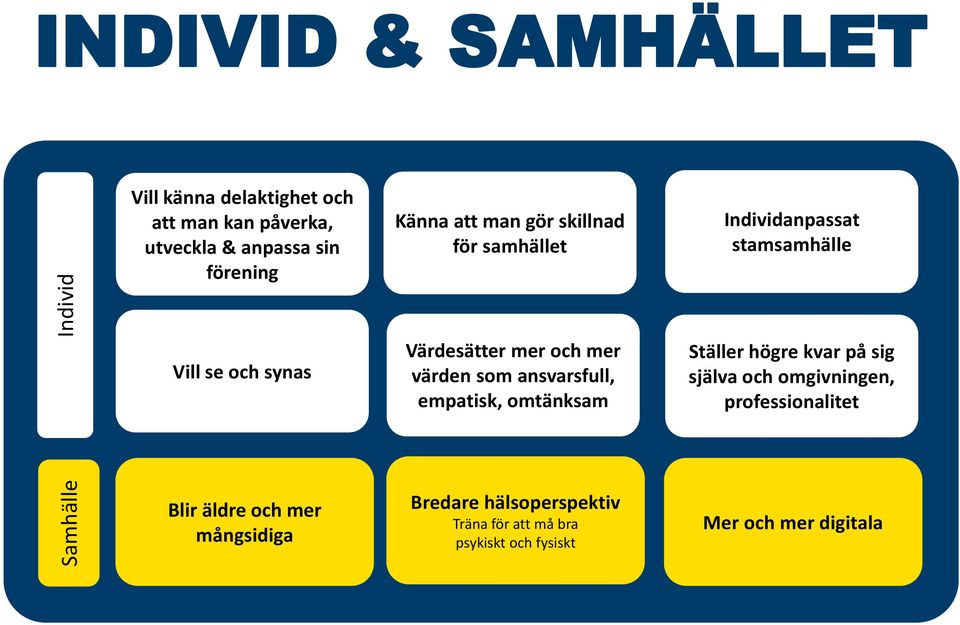 INDIVID & SAMHÄLLET

Individ

Vill känna delaktighet och att man kan påverka, utveckla & anpassa sin förening

Känna att man gör skillnad för samhället

Individanpassat stamsamhälle

Vill se och synas

Värdesätter mer och mer värden som ansvarsfull, empatisk, omtänksam

Ställer högre kvar på sig själva och omgivningen, professionalitet

Samhälle

Blir äldre och mer mångsidiga

Bredare hälsoperspektiv
Träna för att må bra psykiskt och fysiskt

Mer och mer digitala